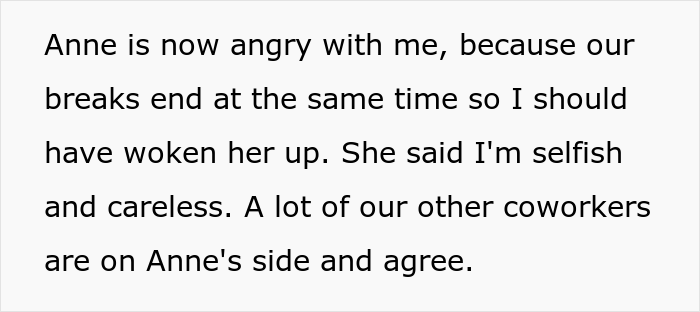 Anne is now angry with me, because our breaks end at the same time so I should have woken her up. She said I'm selfish and careless. A lot of our other coworkers are on Anne's side and agree.